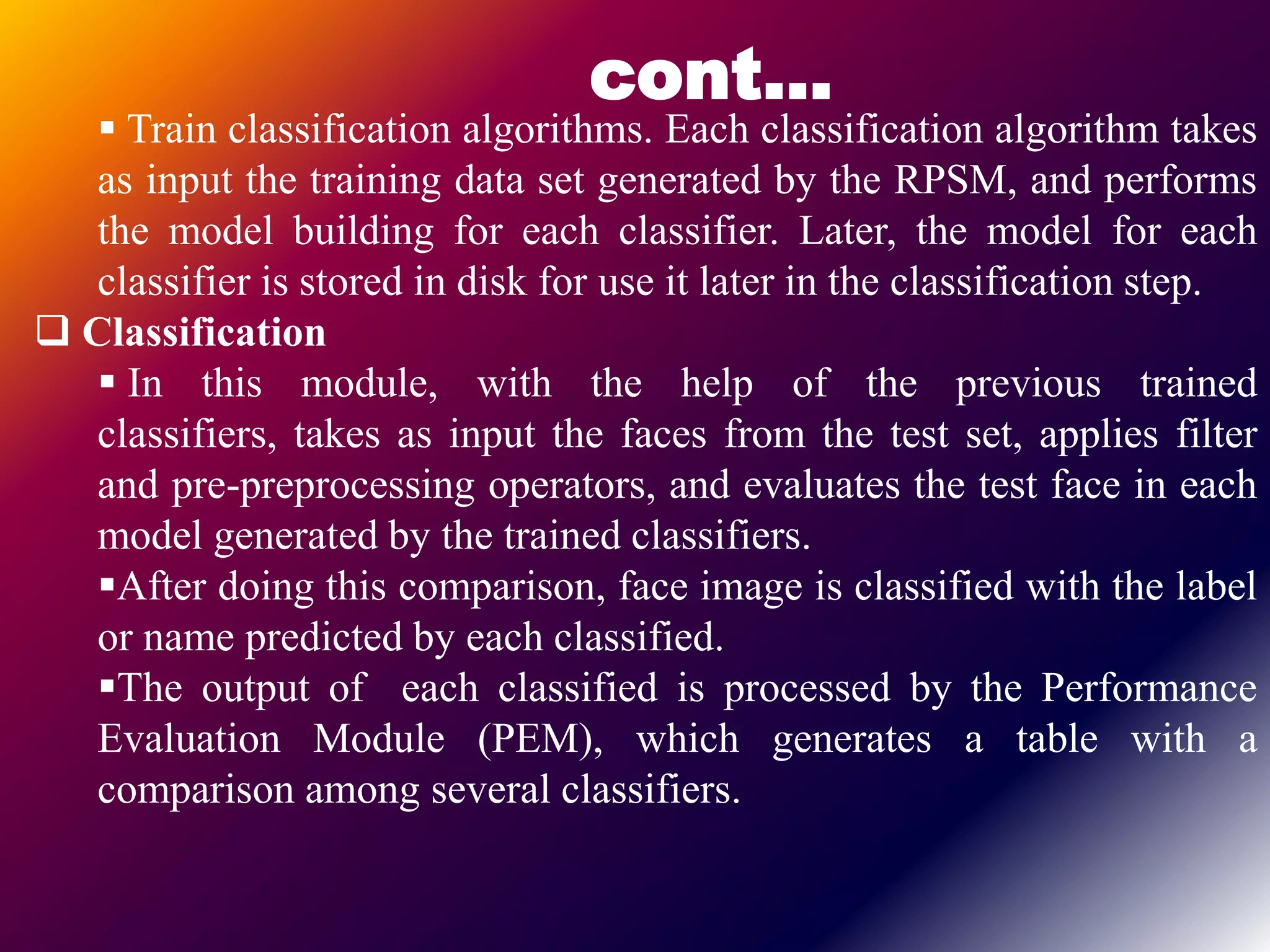 cont...

▪ Train classification algorithms. Each classification algorithm takes as input the training data set generated by the RPSM, and performs the model building for each classifier. Later, the model for each classifier is stored in disk for use it later in the classification step.

❑ Classification

▪ In this module, with the help of the previous trained classifiers, takes as input the faces from the test set, applies filter and pre-preprocessing operators, and evaluates the test face in each model generated by the trained classifiers.

▪After doing this comparison, face image is classified with the label or name predicted by each classified.

▪The output of each classified is processed by the Performance Evaluation Module (PEM), which generates a table with a comparison among several classifiers.